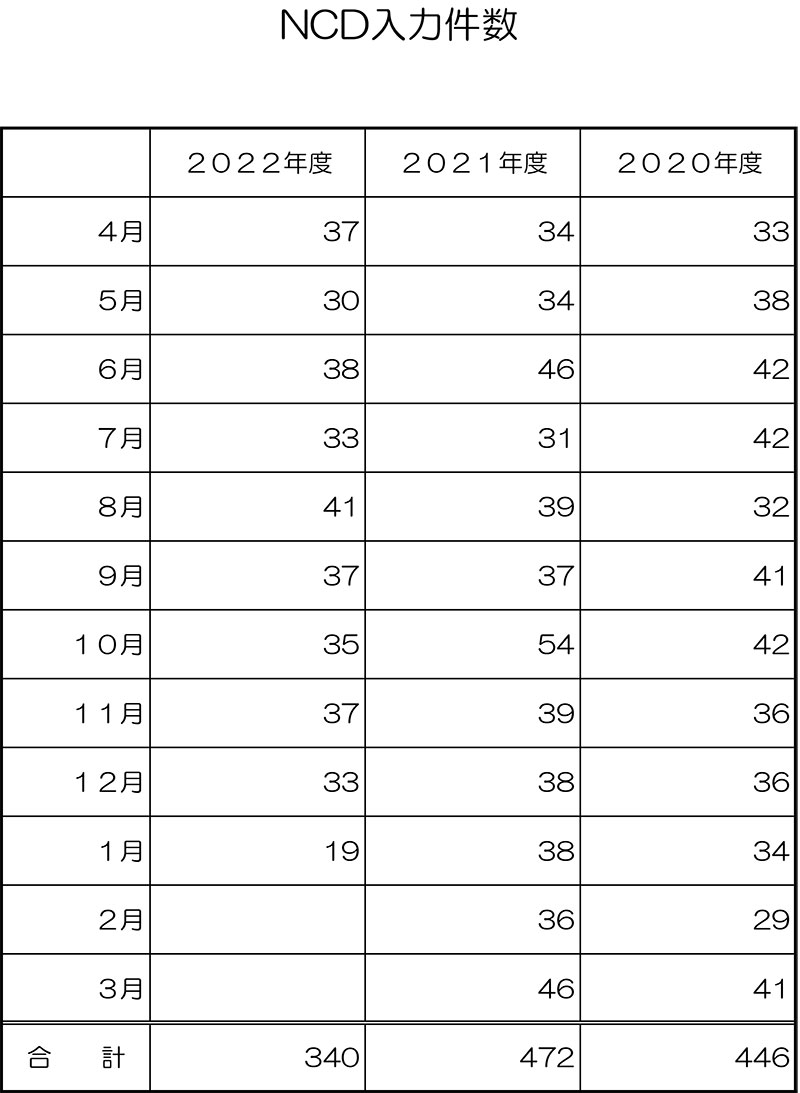 NCD入力件数

| | ２０２２年度 | ２０２１年度 | ２０２０年度 |
|---|---|---|---|
| 4月 | 37 | 34 | 33 |
| 5月 | 30 | 34 | 38 |
| 6月 | 38 | 46 | 42 |
| 7月 | 33 | 31 | 42 |
| 8月 | 41 | 39 | 32 |
| 9月 | 37 | 37 | 41 |
| １０月 | 35 | 54 | 42 |
| １１月 | 37 | 39 | 36 |
| １２月 | 33 | 38 | 36 |
| 1月 | 19 | 38 | 34 |
| 2月 | | 36 | 29 |
| 3月 | | 46 | 41 |
| 合　計 | 340 | 472 | 446 |